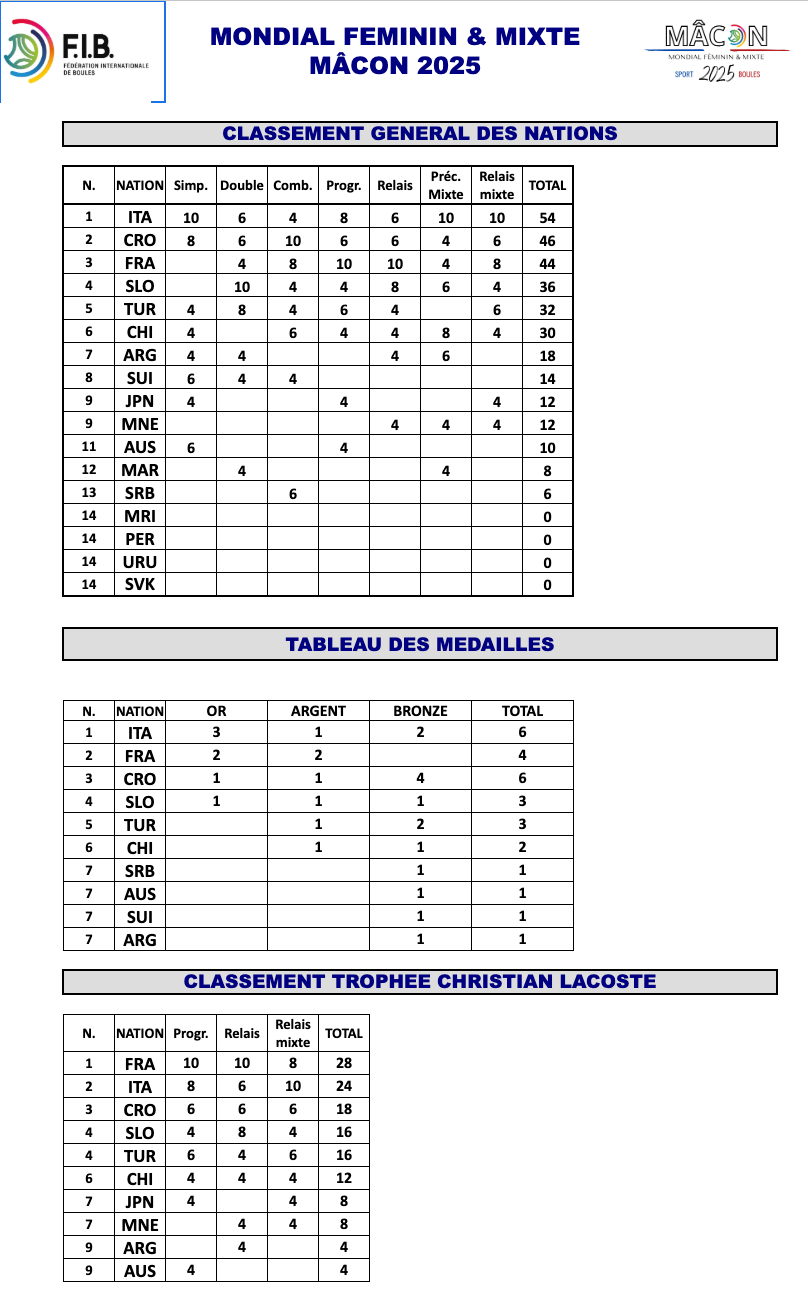 F.I.B.
FÉDÉRATION INTERNATIONALE DE BOULES

MONDIAL FEMININ & MIXTE
MÂCON 2025

MÂCON
MONDIAL FÉMININ & MIXTE
SPORT 2025 BOULES

CLASSEMENT GENERAL DES NATIONS

| N. | NATION | Simp. | Double | Comb. | Progr. | Relais | Préc. Mixte | Relais mixte | TOTAL |
|---|---|---|---|---|---|---|---|---|---|
| 1 | ITA | 10 | 6 | 4 | 8 | 6 | 10 | 10 | 54 |
| 2 | CRO | 8 | 6 | 10 | 6 | 6 | 4 | 6 | 46 |
| 3 | FRA | | 4 | 8 | 10 | 10 | 4 | 8 | 44 |
| 4 | SLO | | 10 | 4 | 4 | 8 | 6 | 4 | 36 |
| 5 | TUR | 4 | 8 | 4 | 6 | 4 | | 6 | 32 |
| 6 | CHI | 4 | | 6 | 4 | 4 | 8 | 4 | 30 |
| 7 | ARG | 4 | 4 | | | 4 | 6 | | 18 |
| 8 | SUI | 6 | 4 | 4 | | | | | 14 |
| 9 | JPN | 4 | | | 4 | | | 4 | 12 |
| 9 | MNE | | | | | 4 | 4 | 4 | 12 |
| 11 | AUS | 6 | | | 4 | | | | 10 |
| 12 | MAR | | 4 | | | | 4 | | 8 |
| 13 | SRB | | | 6 | | | | | 6 |
| 14 | MRI | | | | | | | | 0 |
| 14 | PER | | | | | | | | 0 |
| 14 | URU | | | | | | | | 0 |
| 14 | SVK | | | | | | | | 0 |

TABLEAU DES MEDAILLES

| N. | NATION | OR | ARGENT | BRONZE | TOTAL |
|---|---|---|---|---|---|
| 1 | ITA | 3 | 1 | 2 | 6 |
| 2 | FRA | 2 | 2 | | 4 |
| 3 | CRO | 1 | 1 | 4 | 6 |
| 4 | SLO | 1 | 1 | 1 | 3 |
| 5 | TUR | | 1 | 2 | 3 |
| 6 | CHI | | 1 | 1 | 2 |
| 7 | SRB | | | 1 | 1 |
| 7 | AUS | | | 1 | 1 |
| 7 | SUI | | | 1 | 1 |
| 7 | ARG | | | 1 | 1 |

CLASSEMENT TROPHEE CHRISTIAN LACOSTE

| N. | NATION | Progr. | Relais | Relais mixte | TOTAL |
|---|---|---|---|---|---|
| 1 | FRA | 10 | 10 | 8 | 28 |
| 2 | ITA | 8 | 6 | 10 | 24 |
| 3 | CRO | 6 | 6 | 6 | 18 |
| 4 | SLO | 4 | 8 | 4 | 16 |
| 4 | TUR | 6 | 4 | 6 | 16 |
| 6 | CHI | 4 | 4 | 4 | 12 |
| 7 | JPN | 4 | | 4 | 8 |
| 7 | MNE | | 4 | 4 | 8 |
| 9 | ARG | | 4 | | 4 |
| 9 | AUS | 4 | | | 4 |